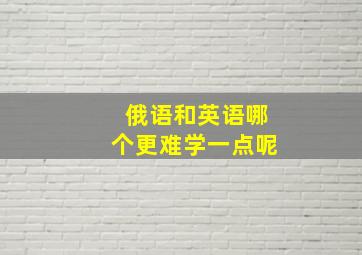 俄语和英语哪个更难学一点呢